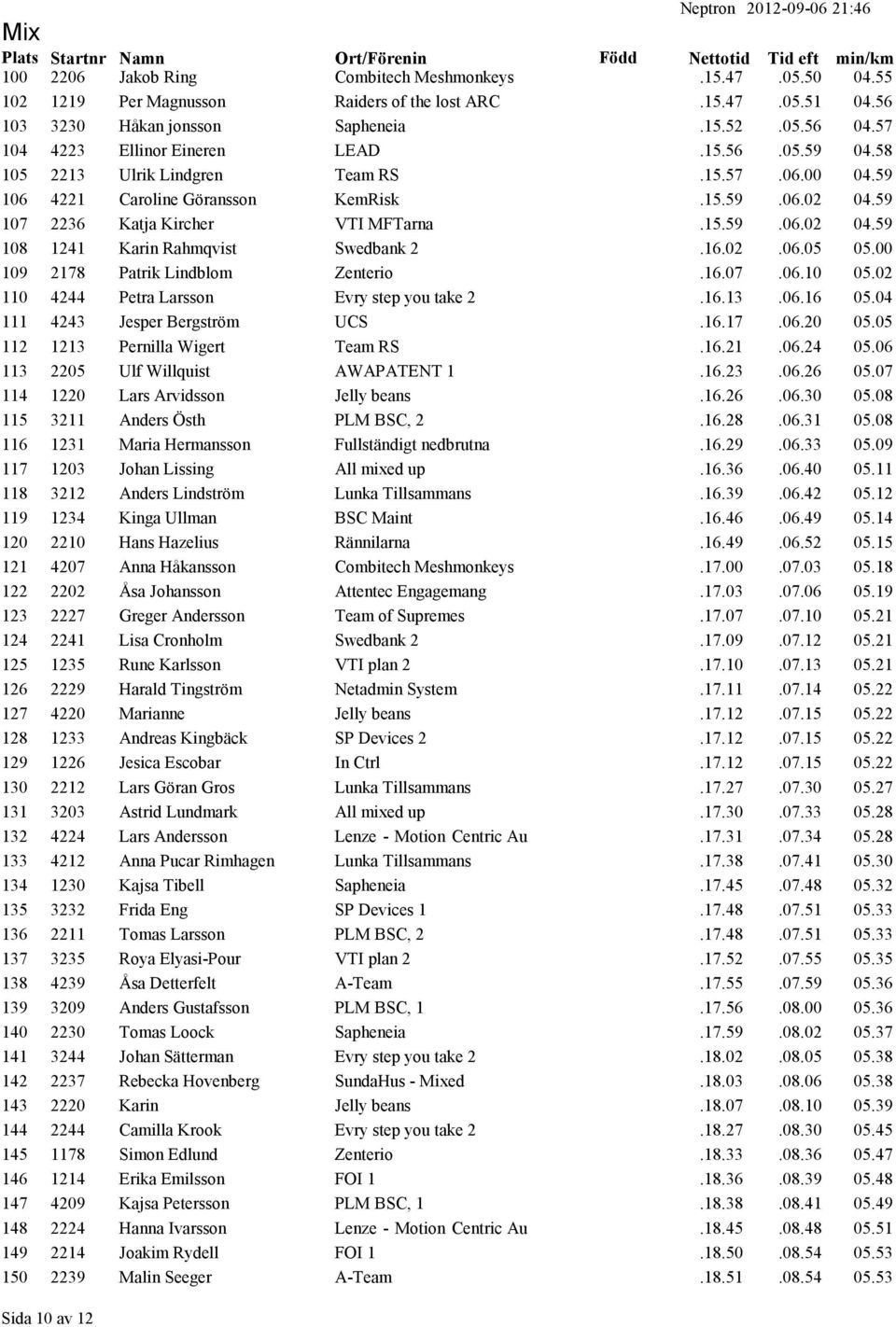 Neptron 2012-09-06 21:46

Mix

| Plats | Startnr | Namn | Ort/Förenin | Född | Nettotid | Tid eft | min/km |
|---|---|---|---|---|---|---|---|
| 100 | 2206 | Jakob Ring | Combitech Meshmonkeys | | .15.47 | .05.50 | 04.55 |
| 102 | 1219 | Per Magnusson | Raiders of the lost ARC | | .15.47 | .05.51 | 04.56 |
| 103 | 3230 | Håkan jonsson | Sapheneia | | .15.52 | .05.56 | 04.57 |
| 104 | 4223 | Ellinor Eineren | LEAD | | .15.56 | .05.59 | 04.58 |
| 105 | 2213 | Ulrik Lindgren | Team RS | | .15.57 | .06.00 | 04.59 |
| 106 | 4221 | Caroline Göransson | KemRisk | | .15.59 | .06.02 | 04.59 |
| 107 | 2236 | Katja Kircher | VTI MFTarna | | .15.59 | .06.02 | 04.59 |
| 108 | 1241 | Karin Rahmqvist | Swedbank 2 | | .16.02 | .06.05 | 05.00 |
| 109 | 2178 | Patrik Lindblom | Zenterio | | .16.07 | .06.10 | 05.02 |
| 110 | 4244 | Petra Larsson | Evry step you take 2 | | .16.13 | .06.16 | 05.04 |
| 111 | 4243 | Jesper Bergström | UCS | | .16.17 | .06.20 | 05.05 |
| 112 | 1213 | Pernilla Wigert | Team RS | | .16.21 | .06.24 | 05.06 |
| 113 | 2205 | Ulf Willquist | AWAPATENT 1 | | .16.23 | .06.26 | 05.07 |
| 114 | 1220 | Lars Arvidsson | Jelly beans | | .16.26 | .06.30 | 05.08 |
| 115 | 3211 | Anders Östh | PLM BSC, 2 | | .16.28 | .06.31 | 05.08 |
| 116 | 1231 | Maria Hermansson | Fullständigt nedbrutna | | .16.29 | .06.33 | 05.09 |
| 117 | 1203 | Johan Lissing | All mixed up | | .16.36 | .06.40 | 05.11 |
| 118 | 3212 | Anders Lindström | Lunka Tillsammans | | .16.39 | .06.42 | 05.12 |
| 119 | 1234 | Kinga Ullman | BSC Maint | | .16.46 | .06.49 | 05.14 |
| 120 | 2210 | Hans Hazelius | Rännilarna | | .16.49 | .06.52 | 05.15 |
| 121 | 4207 | Anna Håkansson | Combitech Meshmonkeys | | .17.00 | .07.03 | 05.18 |
| 122 | 2202 | Åsa Johansson | Attentec Engagemang | | .17.03 | .07.06 | 05.19 |
| 123 | 2227 | Greger Andersson | Team of Supremes | | .17.07 | .07.10 | 05.21 |
| 124 | 2241 | Lisa Cronholm | Swedbank 2 | | .17.09 | .07.12 | 05.21 |
| 125 | 1235 | Rune Karlsson | VTI plan 2 | | .17.10 | .07.13 | 05.21 |
| 126 | 2229 | Harald Tingström | Netadmin System | | .17.11 | .07.14 | 05.22 |
| 127 | 4220 | Marianne | Jelly beans | | .17.12 | .07.15 | 05.22 |
| 128 | 1233 | Andreas Kingbäck | SP Devices 2 | | .17.12 | .07.15 | 05.22 |
| 129 | 1226 | Jesica Escobar | In Ctrl | | .17.12 | .07.15 | 05.22 |
| 130 | 2212 | Lars Göran Gros | Lunka Tillsammans | | .17.27 | .07.30 | 05.27 |
| 131 | 3203 | Astrid Lundmark | All mixed up | | .17.30 | .07.33 | 05.28 |
| 132 | 4224 | Lars Andersson | Lenze - Motion Centric Au | | .17.31 | .07.34 | 05.28 |
| 133 | 4212 | Anna Pucar Rimhagen | Lunka Tillsammans | | .17.38 | .07.41 | 05.30 |
| 134 | 1230 | Kajsa Tibell | Sapheneia | | .17.45 | .07.48 | 05.32 |
| 135 | 3232 | Frida Eng | SP Devices 1 | | .17.48 | .07.51 | 05.33 |
| 136 | 2211 | Tomas Larsson | PLM BSC, 2 | | .17.48 | .07.51 | 05.33 |
| 137 | 3235 | Roya Elyasi-Pour | VTI plan 2 | | .17.52 | .07.55 | 05.35 |
| 138 | 4239 | Åsa Detterfelt | A-Team | | .17.55 | .07.59 | 05.36 |
| 139 | 3209 | Anders Gustafsson | PLM BSC, 1 | | .17.56 | .08.00 | 05.36 |
| 140 | 2230 | Tomas Loock | Sapheneia | | .17.59 | .08.02 | 05.37 |
| 141 | 3244 | Johan Sätterman | Evry step you take 2 | | .18.02 | .08.05 | 05.38 |
| 142 | 2237 | Rebecka Hovenberg | SundaHus - Mixed | | .18.03 | .08.06 | 05.38 |
| 143 | 2220 | Karin | Jelly beans | | .18.07 | .08.10 | 05.39 |
| 144 | 2244 | Camilla Krook | Evry step you take 2 | | .18.27 | .08.30 | 05.45 |
| 145 | 1178 | Simon Edlund | Zenterio | | .18.33 | .08.36 | 05.47 |
| 146 | 1214 | Erika Emilsson | FOI 1 | | .18.36 | .08.39 | 05.48 |
| 147 | 4209 | Kajsa Petersson | PLM BSC, 1 | | .18.38 | .08.41 | 05.49 |
| 148 | 2224 | Hanna Ivarsson | Lenze - Motion Centric Au | | .18.45 | .08.48 | 05.51 |
| 149 | 2214 | Joakim Rydell | FOI 1 | | .18.50 | .08.54 | 05.53 |
| 150 | 2239 | Malin Seeger | A-Team | | .18.51 | .08.54 | 05.53 |

Sida 10 av 12